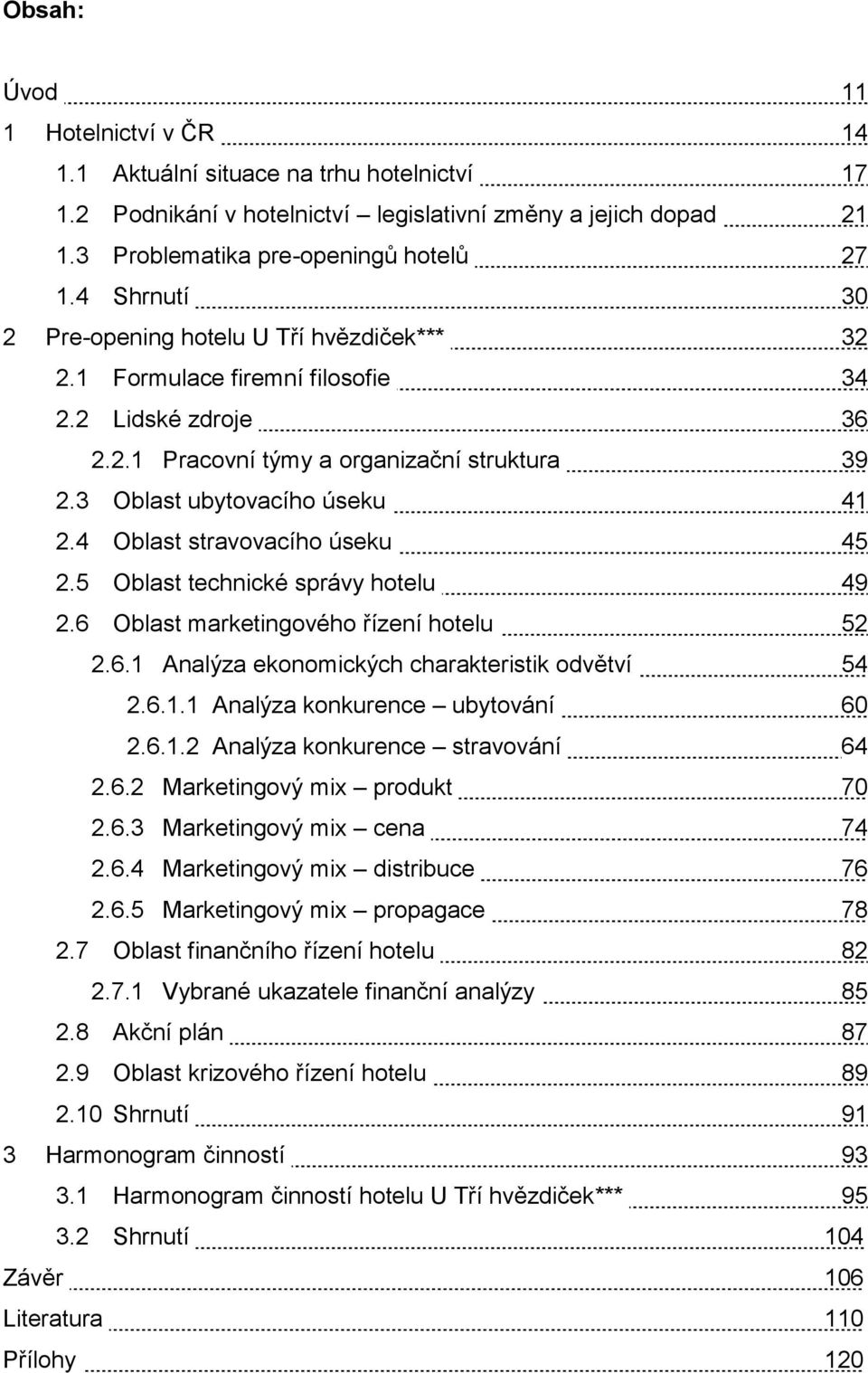 Obsah:

Úvod 11
1 Hotelnictví v ČR 14
1.1 Aktuální situace na trhu hotelnictví 17
1.2 Podnikání v hotelnictví – legislativní změny a jejich dopad 21
1.3 Problematika pre-openingů hotelů 27
1.4 Shrnutí 30
2 Pre-opening hotelu U Tří hvězdiček*** 32
2.1 Formulace firemní filosofie 34
2.2 Lidské zdroje 36
2.2.1 Pracovní týmy a organizační struktura 39
2.3 Oblast ubytovacího úseku 41
2.4 Oblast stravovacího úseku 45
2.5 Oblast technické správy hotelu 49
2.6 Oblast marketingového řízení hotelu 52
2.6.1 Analýza ekonomických charakteristik odvětví 54
2.6.1.1 Analýza konkurence – ubytování 60
2.6.1.2 Analýza konkurence – stravování 64
2.6.2 Marketingový mix – produkt 70
2.6.3 Marketingový mix – cena 74
2.6.4 Marketingový mix – distribuce 76
2.6.5 Marketingový mix – propagace 78
2.7 Oblast finančního řízení hotelu 82
2.7.1 Vybrané ukazatele finanční analýzy 85
2.8 Akční plán 87
2.9 Oblast krizového řízení hotelu 89
2.10 Shrnutí 91
3 Harmonogram činností 93
3.1 Harmonogram činností hotelu U Tří hvězdiček*** 95
3.2 Shrnutí 104
Závěr 106
Literatura 110
Přílohy 120